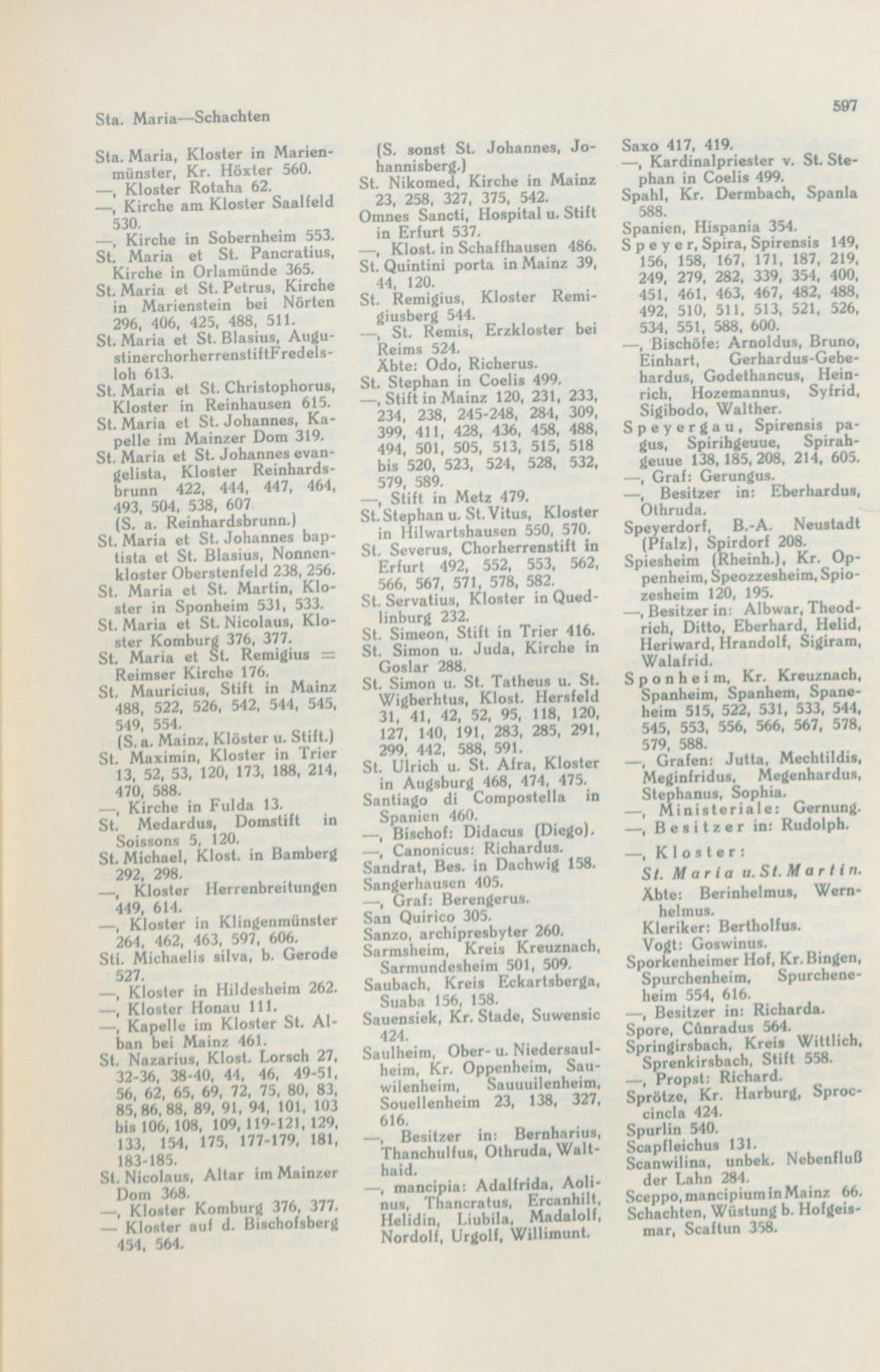 Sta. Maria—Schachten

597

Sta. Maria, Kloster in Marienmünster, Kr. Höxter 560.
—, Kloster Rotaha 62.
—, Kirche am Kloster Saalfeld 530.
—, Kirche in Sobernheim 553.
St. Maria et St. Pancratius, Kirche in Orlamünde 365.
St. Maria et St. Petrus, Kirche in Marienstein bei Nörten 296, 406, 425, 488, 511.
St. Maria et St. Blasius, AugustinerchorherrenstiftFredelsloh 613.
St. Maria et St. Christophorus, Kloster in Reinhausen 615.
St. Maria et St. Johannes, Kapelle im Mainzer Dom 319.
St. Maria et St. Johannes evangelista, Kloster Reinhardsbrunn 422, 444, 447, 464, 493, 504, 538, 607
(S. a. Reinhardsbrunn.)
St. Maria et St. Johannes baptista et St. Blasius, Nonnenkloster Oberstenfeld 238, 256.
St. Maria et St. Martin, Kloster in Sponheim 531, 533.
St. Maria et St. Nicolaus, Kloster Komburg 376, 377.
St. Maria et St. Remigius = Reimser Kirche 176.
St. Mauricius, Stift in Mainz 488, 522, 526, 542, 544, 545, 549, 554.
(S. a. Mainz, Klöster u. Stift.)
St. Maximin, Kloster in Trier 13, 52, 53, 120, 173, 188, 214, 470, 588.
—, Kirche in Fulda 13.
St. Medardus, Domstift in Soissons 5, 120.
St. Michael, Klost. in Bamberg 292, 298.
—, Kloster Herrenbreitungen 449, 614.
—, Kloster in Klingenmünster 264, 462, 463, 597, 606.
Sti. Michaelis silva, b. Gerode 527.
—, Kloster in Hildesheim 262.
—, Kloster Honau 111.
—, Kapelle im Kloster St. Alban bei Mainz 461.
St. Nazarius, Klost. Lorsch 27, 32-36, 38-40, 44, 46, 49-51, 56, 62, 65, 69, 72, 75, 80, 83, 85, 86, 88, 89, 91, 94, 101, 103 bis 106, 108, 109, 119-121, 129, 133, 154, 175, 177-179, 181, 183-185.
St. Nicolaus, Altar im Mainzer Dom 368.
—, Kloster Komburg 376, 377.
— Kloster auf d. Bischofsberg 454, 564.

(S. sonst St. Johannes, Johannisberg.)
St. Nikomed, Kirche in Mainz 23, 258, 327, 375, 542.
Omnes Sancti, Hospital u. Stift in Erfurt 537.
—, Klost. in Schaffhausen 486.
St. Quintini porta in Mainz 39, 44, 120.
St. Remigius, Kloster Remigiusberg 544.
—, St. Remis, Erzkloster bei Reims 524.
Äbte: Odo, Richerus.
St. Stephan in Coelis 499.
—, Stift in Mainz 120, 231, 233, 234, 238, 245-248, 284, 309, 399, 411, 428, 436, 458, 488, 494, 501, 505, 513, 515, 518 bis 520, 523, 524, 528, 532, 579, 589.
—, Stift in Metz 479.
St. Stephan u. St. Vitus, Kloster in Hilwartshausen 550, 570.
St. Severus, Chorherrenstift in Erfurt 492, 552, 553, 562, 566, 567, 571, 578, 582.
St. Servatius, Kloster in Quedlinburg 232.
St. Simeon, Stift in Trier 416.
St. Simon u. Juda, Kirche in Goslar 288.
St. Simon u. St. Tatheus u. St. Wigberhtus, Klost. Hersfeld 31, 41, 42, 52, 95, 118, 120, 127, 140, 191, 283, 285, 291, 299, 442, 588, 591.
St. Ulrich u. St. Afra, Kloster in Augsburg 468, 474, 475.
Santiago di Compostella in Spanien 460.
—, Bischof: Didacus (Diego).
—, Canonicus: Richardus.
Sandrat, Bes. in Dachwig 158.
Sangerhausen 405.
—, Graf: Berengerus.
San Quirico 305.
Sanzo, archipresbyter 260.
Sarmsheim, Kreis Kreuznach, Sarmundesheim 501, 509.
Saubach, Kreis Eckartsberga, Suaba 156, 158.
Sauensiek, Kr. Stade, Suwensic 424.
Saulheim, Ober- u. Niedersaulheim, Kr. Oppenheim, Sauwilenheim, Sauuuilenheim, Souellenheim 23, 138, 327, 616.
—, Besitzer in: Bernharius, Thanchulfus, Othruda, Walthaid.
—, mancipia: Adalfrida, Aolinus, Thancratus, Ercanhilt, Helidin, Liubila, Madalolf, Nordolf, Urgolf, Willimunt.

Saxo 417, 419.
—, Kardinalpriester v. St. Stephan in Coelis 499.
Spahl, Kr. Dermbach, Spanla 588.
Spanien, Hispania 354.
Speyer, Spira, Spirensis 149, 156, 158, 167, 171, 187, 219, 249, 279, 282, 339, 354, 400, 451, 461, 463, 467, 482, 488, 492, 510, 511, 513, 521, 526, 534, 551, 588, 600.
—, Bischöfe: Arnoldus, Bruno, Einhart, Gerhardus-Gebehardus, Godethancus, Heinrich, Hozemannus, Syfrid, Sigibodo, Walther.
Speyergau, Spirensis pagus, Spirihgeuue, Spirahgeuue 138, 185, 208, 214, 605.
—, Graf: Gerungus.
—, Besitzer in: Eberhardus, Othruda.
Speyerdorf, B.-A. Neustadt (Pfalz), Spirdorf 208.
Spiesheim (Rheinh.), Kr. Oppenheim, Speozzesheim, Spiozesheim 120, 195.
—, Besitzer in: Albwar, Theodrich, Ditto, Eberhard, Helid, Heriward, Hrandolf, Sigiram, Walafrid.
Sponheim, Kr. Kreuznach, Spanheim, Spanhem, Spaneheim 515, 522, 531, 533, 544, 545, 553, 556, 566, 567, 578, 579, 588.
—, Grafen: Jutta, Mechtildis, Meginfridus, Megenhardus, Stephanus, Sophia.
—, Ministeriale: Gernung.
—, Besitzer in: Rudolph.
—, Kloster:
St. Maria u. St. Martin.
Äbte: Berinhelmus, Wernhelmus.
Kleriker: Bertholfus.
Vogt: Goswinus.
Sporkenheimer Hof, Kr. Bingen, Spurchenheim, Spurcheneheim 554, 616.
—, Besitzer in: Richarda.
Spore, Cůnradus 564.
Springirsbach, Kreis Wittlich, Sprenkirsbach, Stift 558.
—, Propst: Richard.
Sprötze, Kr. Harburg, Sproccincla 424.
Spurlin 540.
Scapfleichus 131.
Scanwilina, unbek. Nebenfluß der Lahn 284.
Sceppo, mancipium in Mainz 66.
Schachten, Wüstung b. Hofgeismar, Scaftun 358.